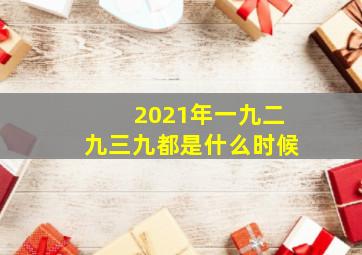 2021年一九二九三九都是什么时候